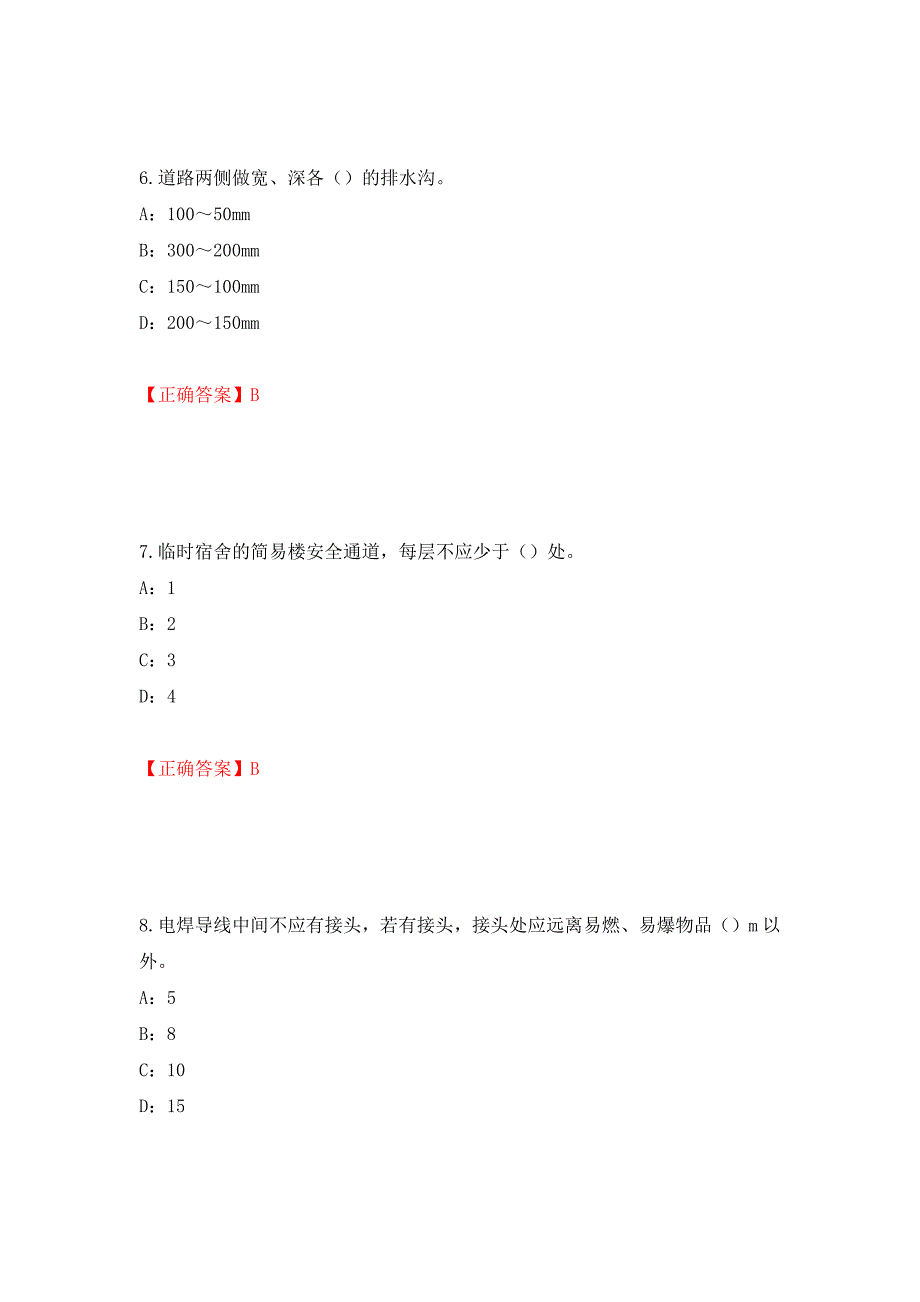 6.道路两侧做宽、深各（）的排水沟。

A：100～50mm

B：300～200mm

C：150～100mm

D：200～150mm

【正确答案】B

7.临时宿舍的简易楼安全通道，每层不应少于（）处。

A：1

B：2

C：3

D：4

【正确答案】B

8.电焊导线中间不应有接头，若有接头，接头处应远离易燃、易爆物品（）m以外。

A：5

B：8

C：10

D：15